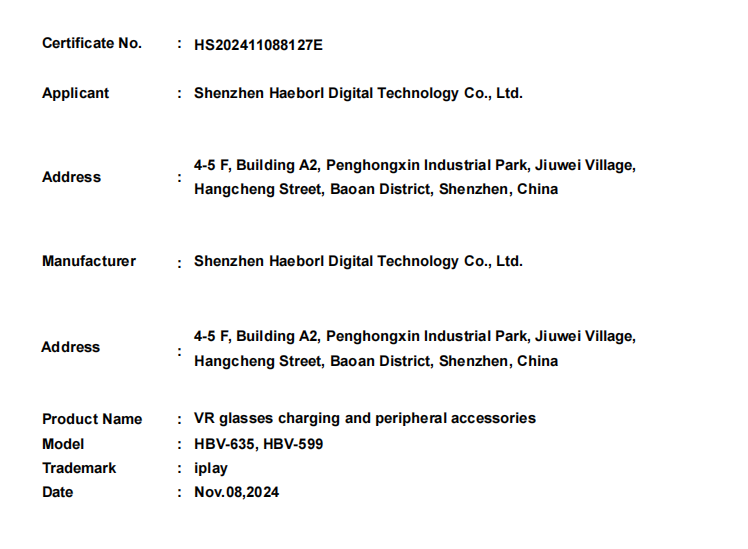 Certificate No. : HS202411088127E

Applicant : Shenzhen Haeborl Digital Technology Co., Ltd.

Address : 4-5 F, Building A2, Penghongxin Industrial Park, Jiuwei Village, Hangcheng Street, Baoan District, Shenzhen, China

Manufacturer : Shenzhen Haeborl Digital Technology Co., Ltd.

Address : 4-5 F, Building A2, Penghongxin Industrial Park, Jiuwei Village, Hangcheng Street, Baoan District, Shenzhen, China

Product Name : VR glasses charging and peripheral accessories
Model : HBV-635, HBV-599
Trademark : iplay
Date : Nov.08,2024